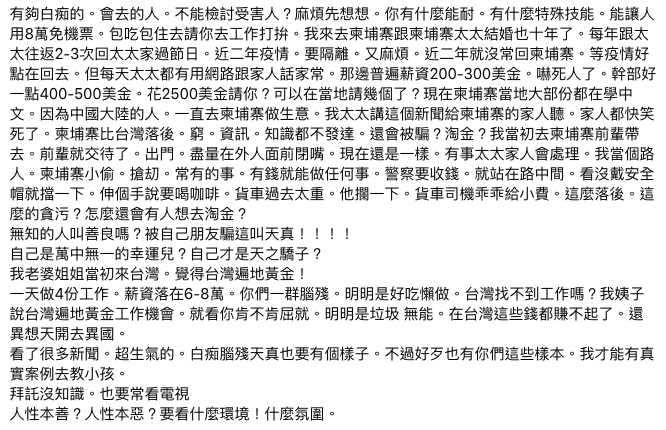 有夠白痴的。會去的人。不能檢討受害人？麻煩先想想。你有什麼能耐。有什麼特殊技能。能讓人用8萬免機票。包吃包住去請你去工作打拚。我來去柬埔寨跟柬埔寨太太結婚也十年了。每年跟太太往返2-3次回太太家過節日。近二年疫情。要隔離。又麻煩。近二年就沒常回柬埔寨。等疫情好點在回去。但每天太太都有用網路跟家人話家常。那邊普遍薪資200-300美金。嚇死人了。幹部好一點400-500美金。花2500美金請你？可以在當地請幾個了？現在柬埔寨當地大部份都在學中文。因為中國大陸的人。一直去柬埔寨做生意。我太太講這個新聞給柬埔寨的家人聽。家人都快笑死了。柬埔寨比台灣落後。窮。資訊。知識都不發達。還會被騙？淘金？我當初去柬埔寨前輩帶去。前輩就交待了。出門。盡量在外人面前閉嘴。現在還是一樣。有事太太家人會處理。我當個路人。柬埔寨小偷。搶劫。常有的事。有錢就能做任何事。警察要收錢。就站在路中間。看沒戴安全帽就擋一下。伸個手說要喝咖啡。貨車過去太重。他攔一下。貨車司機乖乖給小費。這麼落後。這麼的貪污？怎麼還會有人想去淘金？
無知的人叫善良嗎？被自己朋友騙這叫天真！！！！
自己是萬中無一的幸運兒？自己才是天之驕子？
我老婆姐姐當初來台灣。覺得台灣遍地黃金！
一天做4份工作。薪資落在6-8萬。你們一群腦殘。明明是好吃懶做。台灣找不到工作嗎？我姨子說台灣遍地黃金工作機會。就看你肯不肯屈就。明明是垃圾 無能。在台灣這些錢都賺不起了。還異想天開去異國。
看了很多新聞。超生氣的。白痴腦殘天真也要有個樣子。不過好歹也有你們這些樣本。我才能有真實案例去教小孩。
拜託沒知識。也要常看電視
人性本善？人性本惡？要看什麼環境！什麼氛圍。